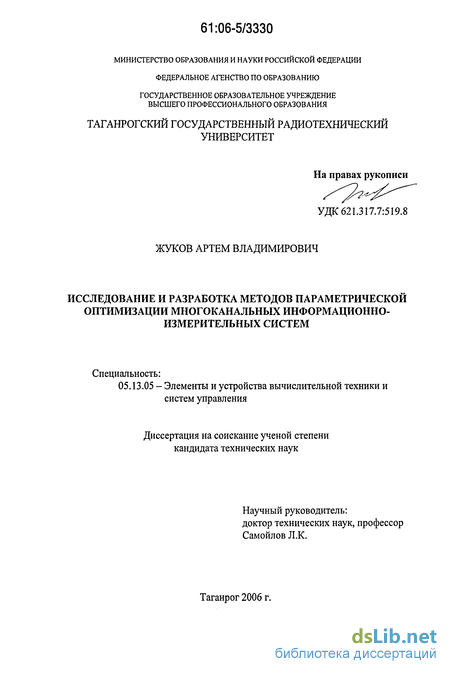 61:06-5/3330

МИНИСТЕРСТВО ОБРАЗОВАНИЯ И НАУКИ РОССИЙСКОЙ ФЕДЕРАЦИИ

ФЕДЕРАЛЬНОЕ АГЕНСТВО ПО ОБРАЗОВАНИЮ

ГОСУДАРСТВЕННОЕ ОБРАЗОВАТЕЛЬНОЕ УЧРЕЖДЕНИЕ
ВЫСШЕГО ПРОФЕССИОНАЛЬНОГО ОБРАЗОВАНИЯ

ТАГАНРОГСКИЙ ГОСУДАРСТВЕННЫЙ РАДИОТЕХНИЧЕСКИЙ УНИВЕРСИТЕТ

На правах рукописи

УДК 621.317.7:519.8

ЖУКОВ АРТЕМ ВЛАДИМИРОВИЧ

ИССЛЕДОВАНИЕ И РАЗРАБОТКА МЕТОДОВ ПАРАМЕТРИЧЕСКОЙ ОПТИМИЗАЦИИ МНОГОКАНАЛЬНЫХ ИНФОРМАЦИОННО-ИЗМЕРИТЕЛЬНЫХ СИСТЕМ

Специальность:
05.13.05 – Элементы и устройства вычислительной техники и систем управления

Диссертация на соискание ученой степени
кандидата технических наук

Научный руководитель:
доктор технических наук, профессор
Самойлов Л.К.

Таганрог 2006 г.

dsLib.net
библиотека диссертаций